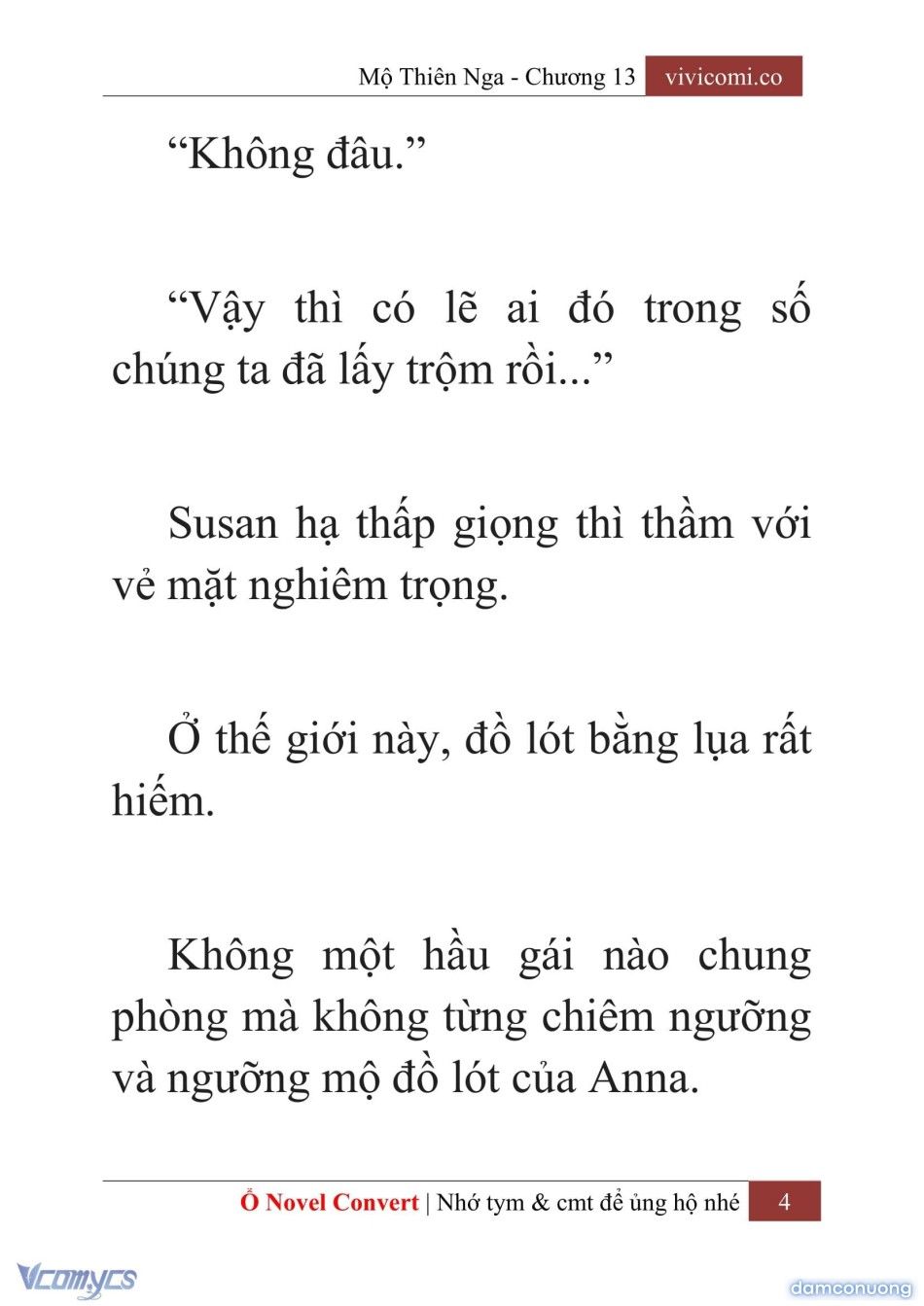 Mộ Thiên Nga - Chương 13 vivicomi.co

“Không đâu.”

“Vậy thì có lẽ ai đó trong số chúng ta đã lấy trộm rồi...”

Susan hạ thấp giọng thì thầm với vẻ mặt nghiêm trọng.

Ở thế giới này, đồ lót bằng lụa rất hiếm.

Không một hầu gái nào chung phòng mà không từng chiêm ngưỡng và ngưỡng mộ đồ lót của Anna.

Ổ Novel Convert | Nhớ tym & cmt để ủng hộ nhé 4

Vcomycs

damconuong